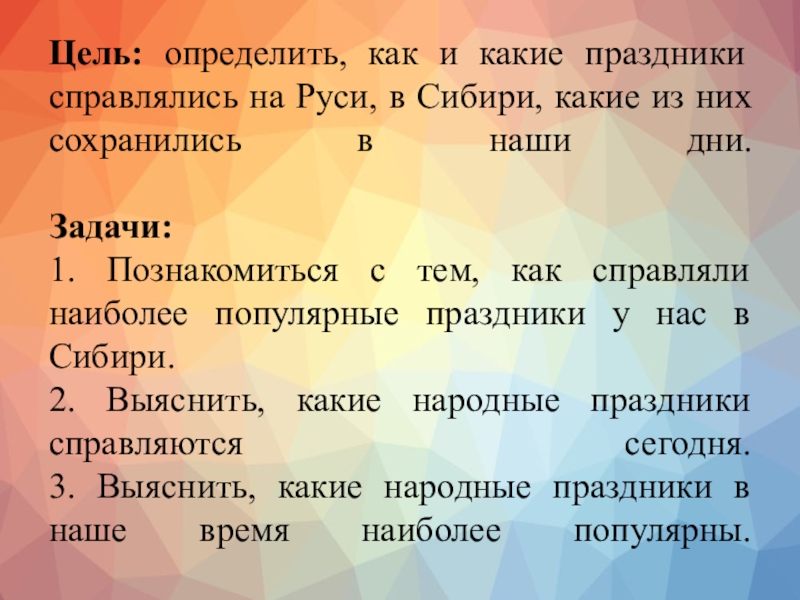 Цель: определить, как и какие праздники справлялись на Руси, в Сибири, какие из них сохранились в наши дни.

Задачи:
1. Познакомиться с тем, как справляли наиболее популярные праздники у нас в Сибири.
2. Выяснить, какие народные праздники справляются сегодня.
3. Выяснить, какие народные праздники в наше время наиболее популярны.